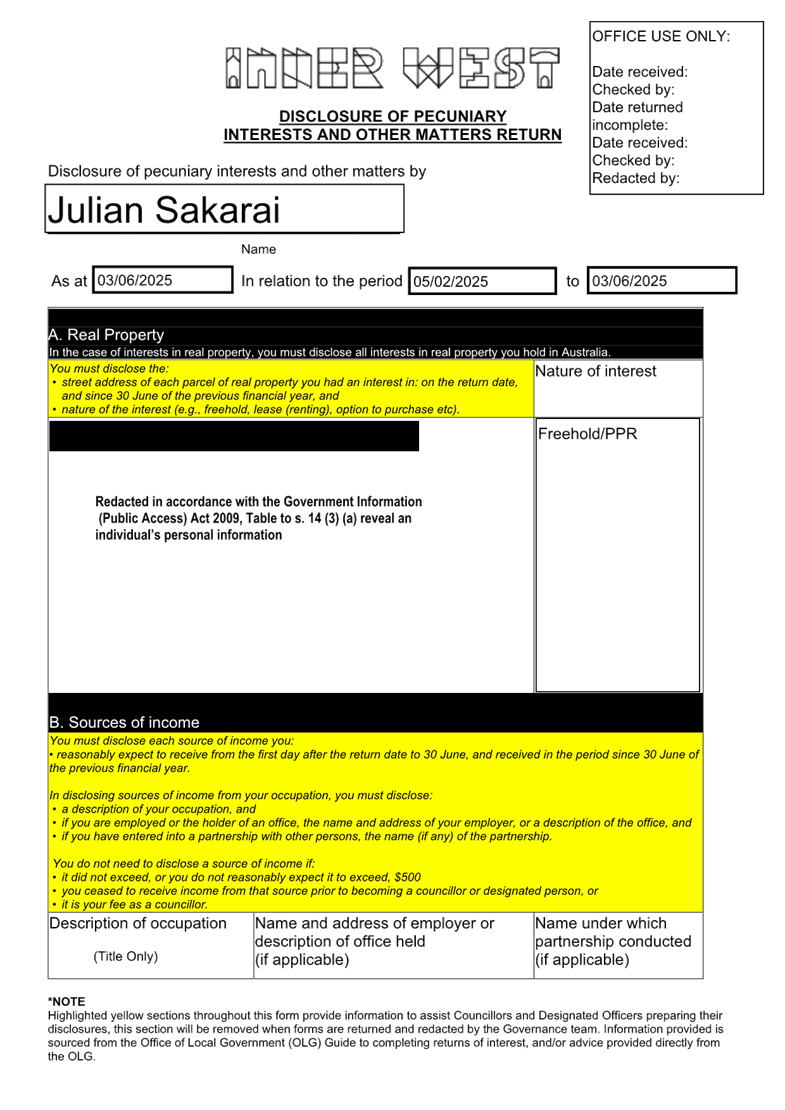 INNER WEST

OFFICE USE ONLY:

Date received:
Checked by:
Date returned incomplete:
Date received:
Checked by:
Redacted by:

DISCLOSURE OF PECUNIARY INTERESTS AND OTHER MATTERS RETURN

Disclosure of pecuniary interests and other matters by

Julian Sakarai

Name

As at 03/06/2025 In relation to the period 05/02/2025 to 03/06/2025

A. Real Property
In the case of interests in real property, you must disclose all interests in real property you hold in Australia.

You must disclose the:
• street address of each parcel of real property you had an interest in: on the return date, and since 30 June of the previous financial year, and
• nature of the interest (e.g., freehold, lease (renting), option to purchase etc).

Nature of interest

Redacted in accordance with the Government Information (Public Access) Act 2009, Table to s. 14 (3) (a) reveal an individual's personal information

Freehold/PPR

B. Sources of income
You must disclose each source of income you:
• reasonably expect to receive from the first day after the return date to 30 June, and received in the period since 30 June of the previous financial year.

In disclosing sources of income from your occupation, you must disclose:
• a description of your occupation, and
• if you are employed or the holder of an office, the name and address of your employer, or a description of the office, and
• if you have entered into a partnership with other persons, the name (if any) of the partnership.

You do not need to disclose a source of income if:
• it did not exceed, or you do not reasonably expect it to exceed, $500
• you ceased to receive income from that source prior to becoming a councillor or designated person, or
• it is your fee as a councillor.

| Description of occupation (Title Only) | Name and address of employer or description of office held (if applicable) | Name under which partnership conducted (if applicable) |
|---|---|---|

*NOTE
Highlighted yellow sections throughout this form provide information to assist Councillors and Designated Officers preparing their disclosures, this section will be removed when forms are returned and redacted by the Governance team. Information provided is sourced from the Office of Local Government (OLG) Guide to completing returns of interest, and/or advice provided directly from the OLG.